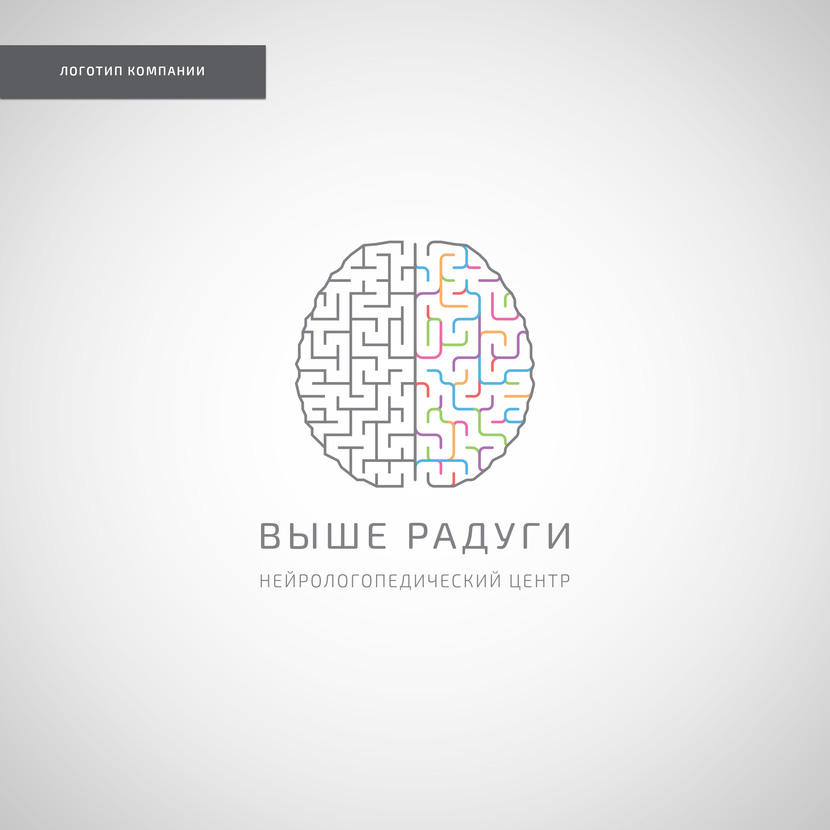 ЛОГОТИП КОМПАНИИ

ВЫШЕ РАДУГИ

НЕЙРОЛОГОПЕДИЧЕСКИЙ ЦЕНТР